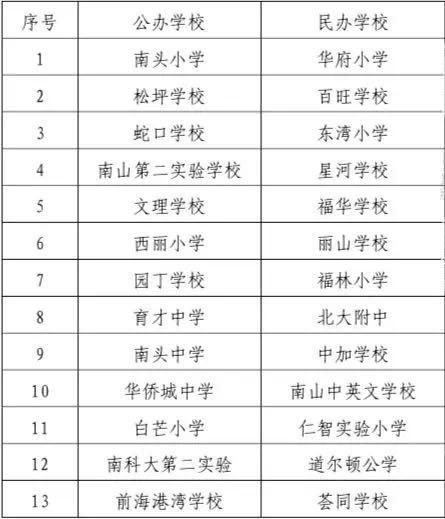 | 序号 | 公办学校 | 民办学校 |
|---|---|---|
| 1 | 南头小学 | 华府小学 |
| 2 | 松坪学校 | 百旺学校 |
| 3 | 蛇口学校 | 东湾小学 |
| 4 | 南山第二实验学校 | 星河学校 |
| 5 | 文理学校 | 福华学校 |
| 6 | 西丽小学 | 丽山学校 |
| 7 | 园丁学校 | 福林小学 |
| 8 | 育才中学 | 北大附中 |
| 9 | 南头中学 | 中加学校 |
| 10 | 华侨城中学 | 南山中英文学校 |
| 11 | 白芒小学 | 仁智实验小学 |
| 12 | 南科大第二实验 | 道尔顿公学 |
| 13 | 前海港湾学校 | 荟同学校 |